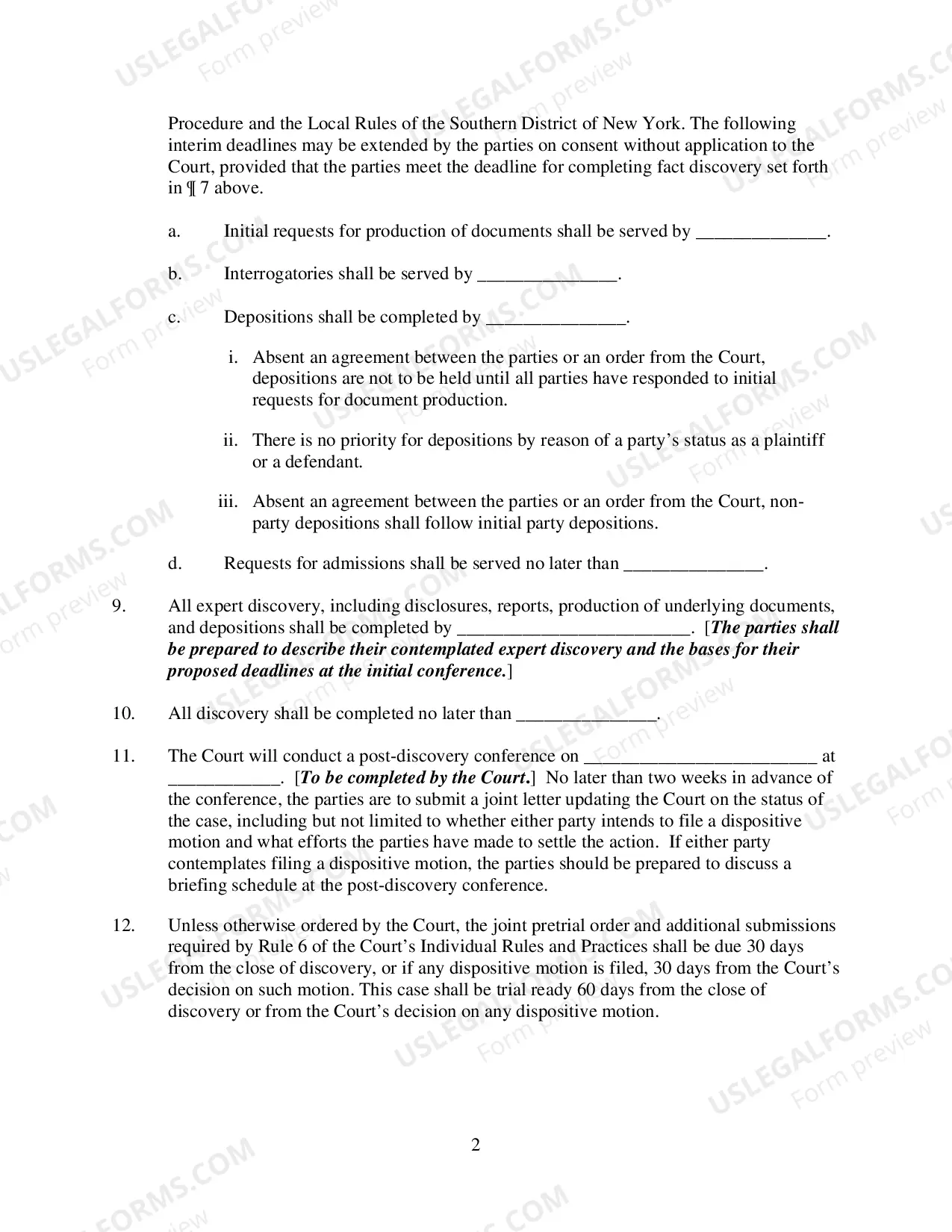 Procedure and the Local Rules of the Southern District of New York. The following interim deadlines may be extended by the parties on consent without application to the Court, provided that the parties meet the deadline for completing fact discovery set forth in ¶ 7 above.

a. Initial requests for production of documents shall be served by ____.

b. Interrogatories shall be served by ____.

c. Depositions shall be completed by ____.

i. Absent an agreement between the parties or an order from the Court, depositions are not to be held until all parties have responded to initial requests for document production.

ii. There is no priority for depositions by reason of a party's status as a plaintiff or a defendant.

iii. Absent an agreement between the parties or an order from the Court, non-party depositions shall follow initial party depositions.

d. Requests for admissions shall be served no later than ____.

9. All expert discovery, including disclosures, reports, production of underlying documents, and depositions shall be completed by ____. [The parties shall be prepared to describe their contemplated expert discovery and the bases for their proposed deadlines at the initial conference.]

10. All discovery shall be completed no later than ____.

11. The Court will conduct a post-discovery conference on ____ at ____. [To be completed by the Court.] No later than two weeks in advance of the conference, the parties are to submit a joint letter updating the Court on the status of the case, including but not limited to whether either party intends to file a dispositive motion and what efforts the parties have made to settle the action. If either party contemplates filing a dispositive motion, the parties should be prepared to discuss a briefing schedule at the post-discovery conference.

12. Unless otherwise ordered by the Court, the joint pretrial order and additional submissions required by Rule 6 of the Court's Individual Rules and Practices shall be due 30 days from the close of discovery, or if any dispositive motion is filed, 30 days from the Court's decision on such motion. This case shall be trial ready 60 days from the close of discovery or from the Court's decision on any dispositive motion.

2

USLEGALFORMS.COM
Form preview